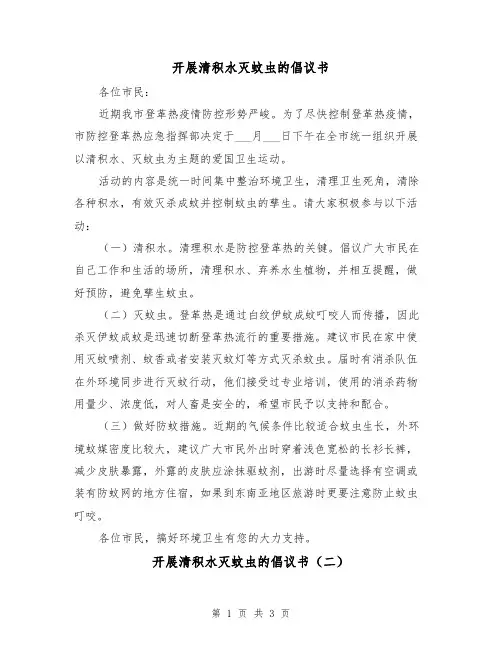 开展清积水灭蚊虫的倡议书

各位市民：

近期我市登革热疫情防控形势严峻。为了尽快控制登革热疫情，市防控登革热应急指挥部决定于___月___日下午在全市统一组织开展以清积水、灭蚊虫为主题的爱国卫生运动。

活动的内容是统一时间集中整治环境卫生，清理卫生死角，清除各种积水，有效灭杀成蚊并控制蚊虫的孳生。请大家积极参与以下活动：

（一）清积水。清理积水是防控登革热的关键。倡议广大市民在自己工作和生活的场所，清理积水、弃养水生植物，并相互提醒，做好预防，避免孳生蚊虫。

（二）灭蚊虫。登革热是通过白纹伊蚊成蚊叮咬人而传播，因此杀灭伊蚊成蚊是迅速切断登革热流行的重要措施。建议市民在家中使用灭蚊喷剂、蚊香或者安装灭蚊灯等方式灭杀蚊虫。届时有消杀队伍在外环境同步进行灭蚊行动，他们接受过专业培训，使用的消杀药物用量少、浓度低，对人畜是安全的，希望市民予以支持和配合。

（三）做好防蚊措施。近期的气候条件比较适合蚊虫生长，外环境蚊媒密度比较大，建议广大市民外出时穿着浅色宽松的长衫长裤，减少皮肤暴露，外露的皮肤应涂抹驱蚊剂，出游时尽量选择有空调或装有防蚊网的地方住宿，如果到东南亚地区旅游时更要注意防止蚊虫叮咬。

各位市民，搞好环境卫生有您的大力支持。

开展清积水灭蚊虫的倡议书（二）

第 1 页 共 3 页